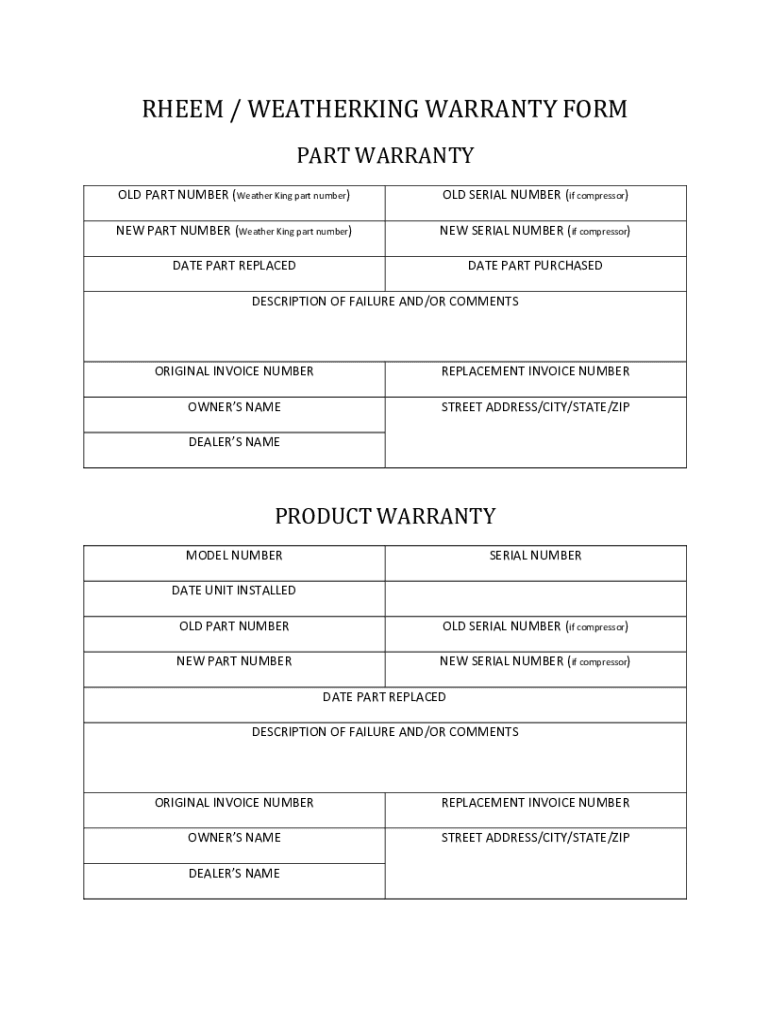 RHEEM / WEATHERKING WARRANTY FORM

PART WARRANTY

| OLD PART NUMBER (Weather King part number) | OLD SERIAL NUMBER (if compressor) |
|---|---|
| NEW PART NUMBER (Weather King part number) | NEW SERIAL NUMBER (if compressor) |
| DATE PART REPLACED | DATE PART PURCHASED |
| DESCRIPTION OF FAILURE AND/OR COMMENTS | |
| ORIGINAL INVOICE NUMBER | REPLACEMENT INVOICE NUMBER |
| OWNER'S NAME | STREET ADDRESS/CITY/STATE/ZIP |
| DEALER'S NAME | |

PRODUCT WARRANTY

| MODEL NUMBER | SERIAL NUMBER |
|---|---|
| DATE UNIT INSTALLED | |
| OLD PART NUMBER | OLD SERIAL NUMBER (if compressor) |
| NEW PART NUMBER | NEW SERIAL NUMBER (if compressor) |
| DATE PART REPLACED | |
| DESCRIPTION OF FAILURE AND/OR COMMENTS | |
| ORIGINAL INVOICE NUMBER | REPLACEMENT INVOICE NUMBER |
| OWNER'S NAME | STREET ADDRESS/CITY/STATE/ZIP |
| DEALER'S NAME | |